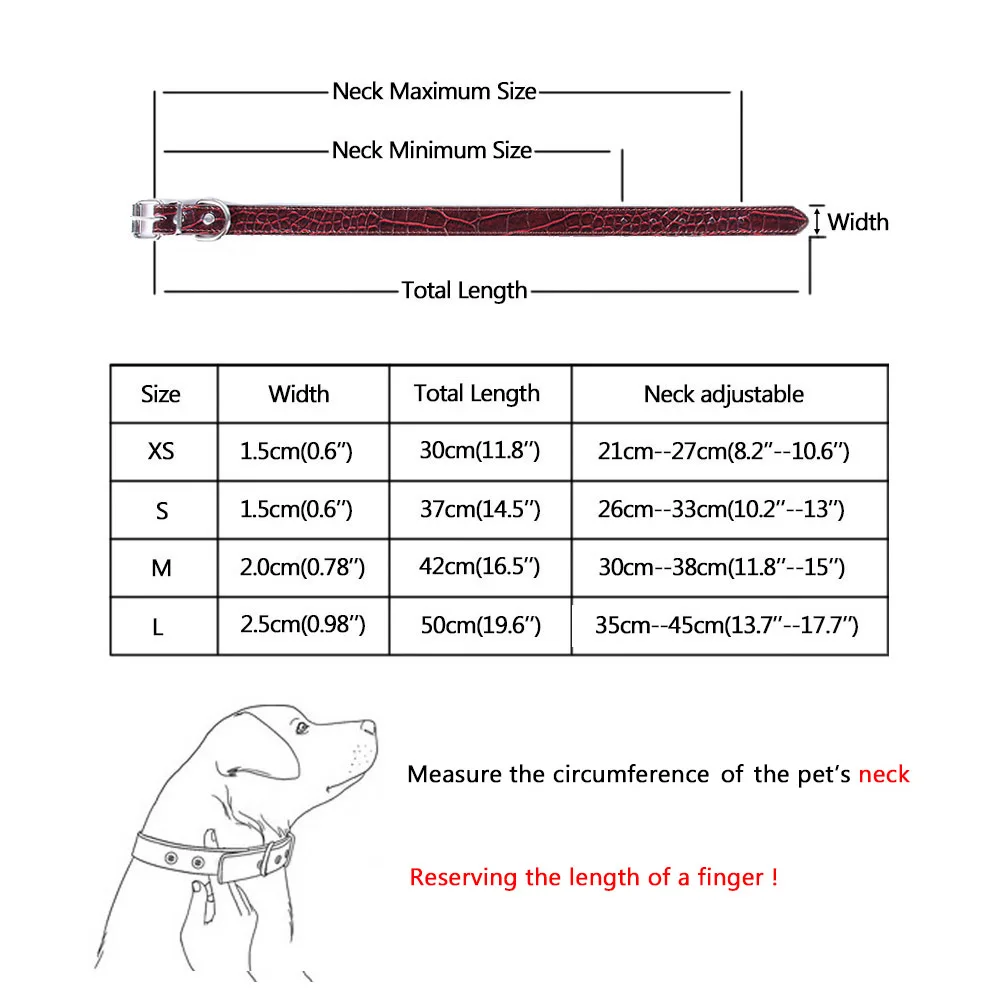 Neck Maximum Size

Neck Minimum Size

Width

Total Length

| Size | Width | Total Length | Neck adjustable |
|---|---|---|---|
| XS | 1.5cm(0.6″) | 30cm(11.8″) | 21cm--27cm(8.2″--10.6″) |
| S | 1.5cm(0.6″) | 37cm(14.5″) | 26cm--33cm(10.2″--13″) |
| M | 2.0cm(0.78″) | 42cm(16.5″) | 30cm--38cm(11.8″--15″) |
| L | 2.5cm(0.98″) | 50cm(19.6″) | 35cm--45cm(13.7″--17.7″) |

Measure the circumference of the pet's neck

Reserving the length of a finger !